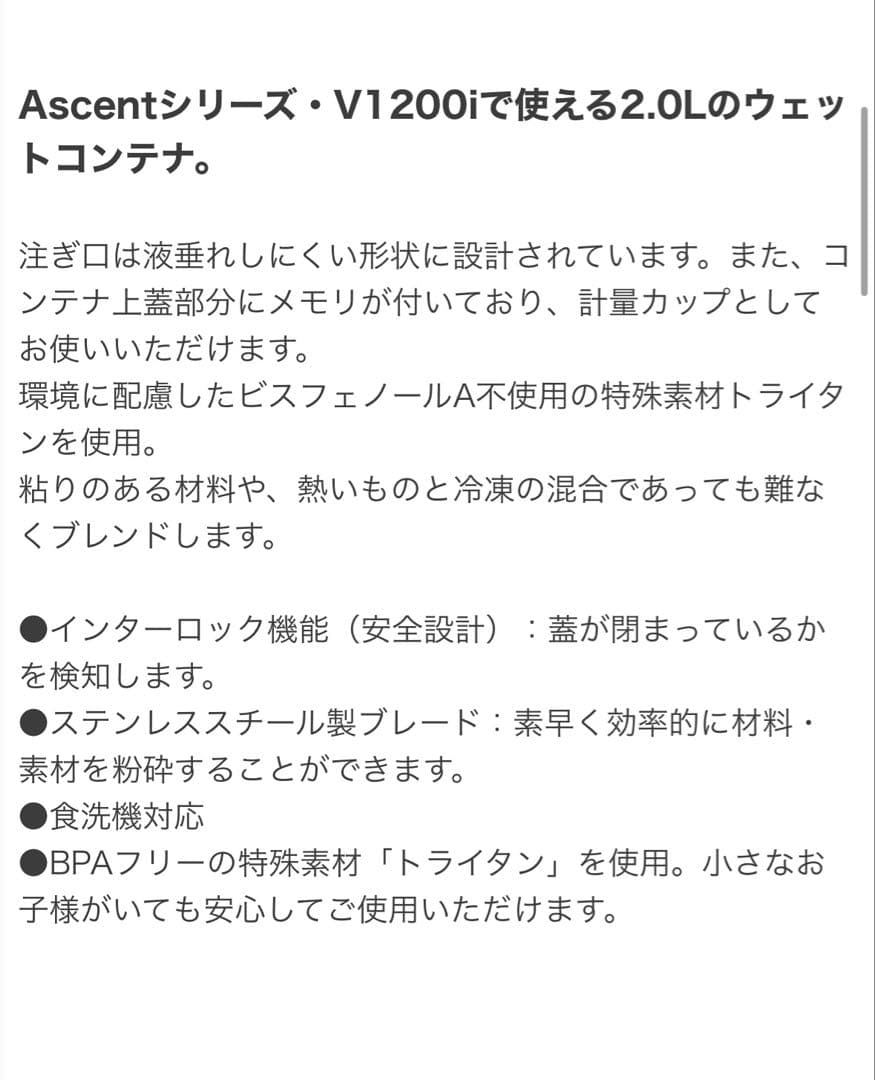 Ascentシリーズ・V1200iで使える2.0Lのウェットコンテナ。

注ぎ口は液垂れしにくい形状に設計されています。また、コンテナ上蓋部分にメモリが付いており、計量カップとしてお使いいただけます。
環境に配慮したビスフェノールA不使用の特殊素材トライタンを使用。
粘りのある材料や、熱いものと冷凍の混合であっても難なくブレンドします。

●インターロック機能（安全設計）：蓋が閉まっているかを検知します。
●ステンレススチール製ブレード：素早く効率的に材料・素材を粉砕することができます。
●食洗機対応
●BPAフリーの特殊素材「トライタン」を使用。小さなお子様がいても安心してご使用いただけます。